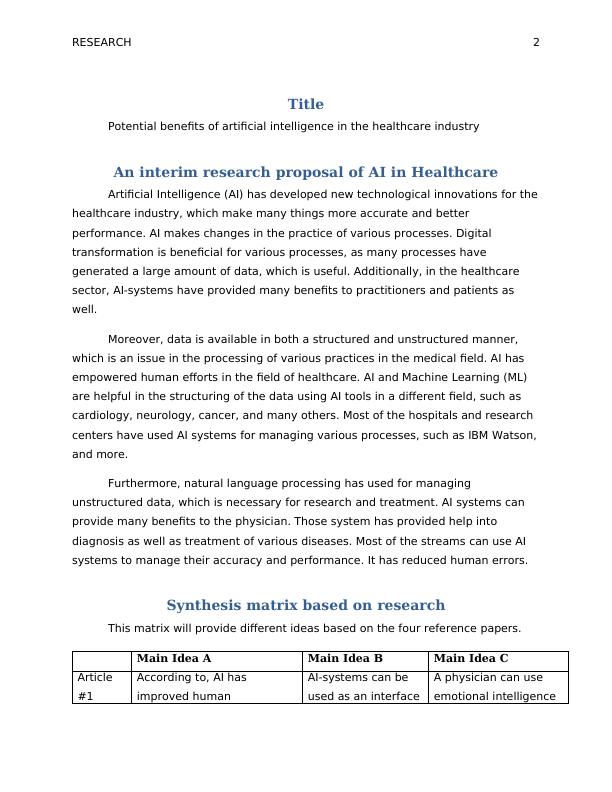 RESEARCH 2

Title

Potential benefits of artificial intelligence in the healthcare industry

An interim research proposal of AI in Healthcare

Artificial Intelligence (AI) has developed new technological innovations for the healthcare industry, which make many things more accurate and better performance. AI makes changes in the practice of various processes. Digital transformation is beneficial for various processes, as many processes have generated a large amount of data, which is useful. Additionally, in the healthcare sector, AI-systems have provided many benefits to practitioners and patients as well.

Moreover, data is available in both a structured and unstructured manner, which is an issue in the processing of various practices in the medical field. AI has empowered human efforts in the field of healthcare. AI and Machine Learning (ML) are helpful in the structuring of the data using AI tools in a different field, such as cardiology, neurology, cancer, and many others. Most of the hospitals and research centers have used AI systems for managing various processes, such as IBM Watson, and more.

Furthermore, natural language processing has used for managing unstructured data, which is necessary for research and treatment. AI systems can provide many benefits to the physician. Those system has provided help into diagnosis as well as treatment of various diseases. Most of the streams can use AI systems to manage their accuracy and performance. It has reduced human errors.

Synthesis matrix based on research

This matrix will provide different ideas based on the four reference papers.

| | Main Idea A | Main Idea B | Main Idea C |
|---|---|---|---|
| Article #1 | According to, AI has improved human | AI-systems can be used as an interface | A physician can use emotional intelligence |